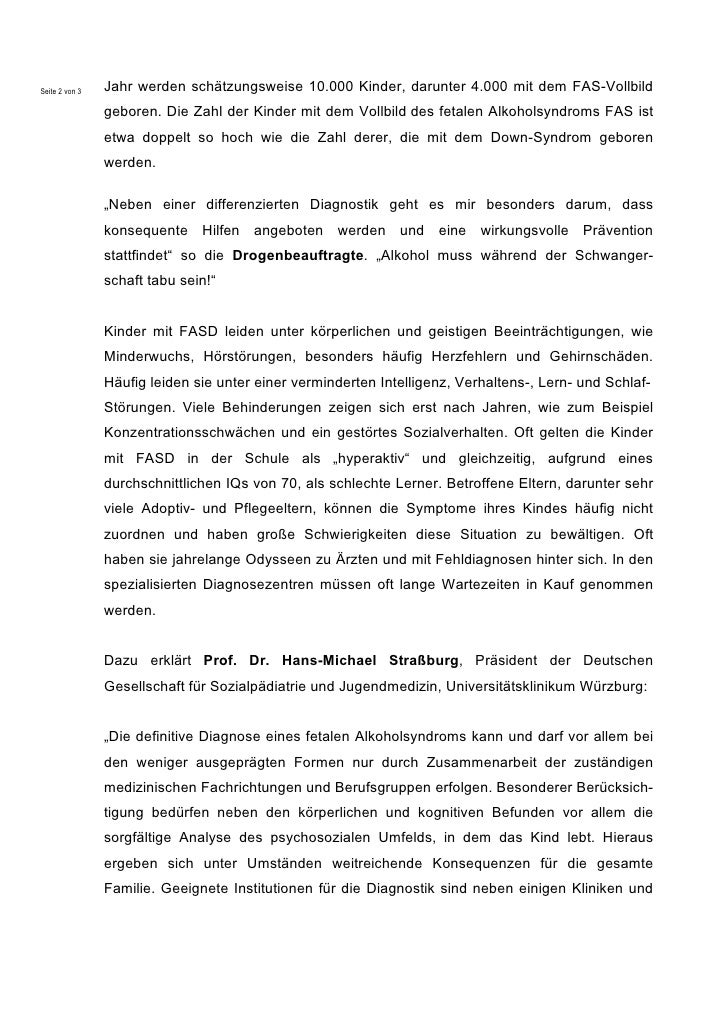 Seite 2 von 3

Jahr werden schätzungsweise 10.000 Kinder, darunter 4.000 mit dem FAS-Vollbild geboren. Die Zahl der Kinder mit dem Vollbild des fetalen Alkoholsyndroms FAS ist etwa doppelt so hoch wie die Zahl derer, die mit dem Down-Syndrom geboren werden.

„Neben einer differenzierten Diagnostik geht es mir besonders darum, dass konsequente Hilfen angeboten werden und eine wirkungsvolle Prävention stattfindet“ so die Drogenbeauftragte. „Alkohol muss während der Schwangerschaft tabu sein!“

Kinder mit FASD leiden unter körperlichen und geistigen Beeinträchtigungen, wie Minderwuchs, Hörstörungen, besonders häufig Herzfehlern und Gehirnschäden. Häufig leiden sie unter einer verminderten Intelligenz, Verhaltens-, Lern- und Schlaf-Störungen. Viele Behinderungen zeigen sich erst nach Jahren, wie zum Beispiel Konzentrationsschwächen und ein gestörtes Sozialverhalten. Oft gelten die Kinder mit FASD in der Schule als „hyperaktiv“ und gleichzeitig, aufgrund eines durchschnittlichen IQs von 70, als schlechte Lerner. Betroffene Eltern, darunter sehr viele Adoptiv- und Pflegeeltern, können die Symptome ihres Kindes häufig nicht zuordnen und haben große Schwierigkeiten diese Situation zu bewältigen. Oft haben sie jahrelange Odysseen zu Ärzten und mit Fehldiagnosen hinter sich. In den spezialisierten Diagnosezentren müssen oft lange Wartezeiten in Kauf genommen werden.

Dazu erklärt Prof. Dr. Hans-Michael Straßburg, Präsident der Deutschen Gesellschaft für Sozialpädiatrie und Jugendmedizin, Universitätsklinikum Würzburg:

„Die definitive Diagnose eines fetalen Alkoholsyndroms kann und darf vor allem bei den weniger ausgeprägten Formen nur durch Zusammenarbeit der zuständigen medizinischen Fachrichtungen und Berufsgruppen erfolgen. Besonderer Berücksichtigung bedürfen neben den körperlichen und kognitiven Befunden vor allem die sorgfältige Analyse des psychosozialen Umfelds, in dem das Kind lebt. Hieraus ergeben sich unter Umständen weitreichende Konsequenzen für die gesamte Familie. Geeignete Institutionen für die Diagnostik sind neben einigen Kliniken und